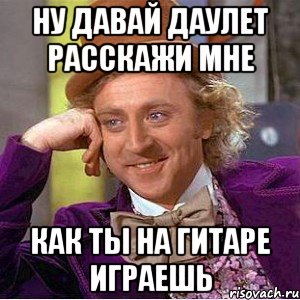 НУ ДАВАЙ ДАУЛЕТ РАССКАЖИ МНЕ

КАК ТЫ НА ГИТАРЕ ИГРАЕШЬ

risovach.ru